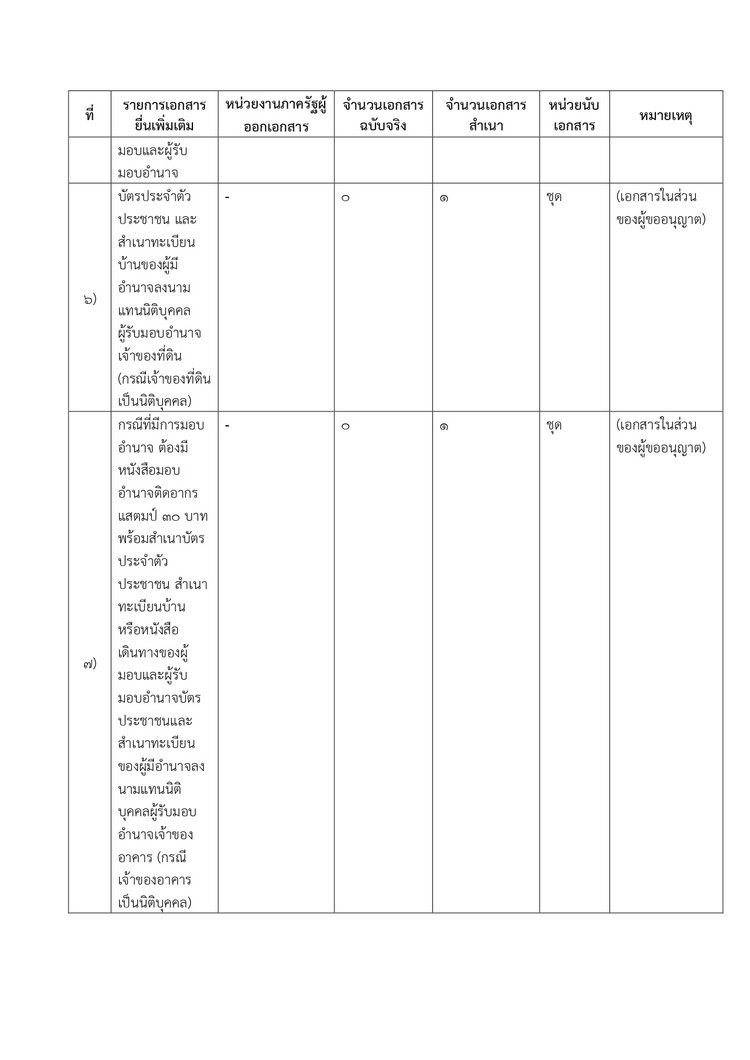 | ที่ | รายการเอกสารยื่นเพิ่มเติม | หน่วยงานภาครัฐผู้ออกเอกสาร | จำนวนเอกสารฉบับจริง | จำนวนเอกสารสำเนา | หน่วยนับเอกสาร | หมายเหตุ |
|---|---|---|---|---|---|---|
| | มอบและผู้รับมอบอำนาจ | | | | | |
| ๖) | บัตรประจำตัวประชาชน และสำเนาทะเบียนบ้านของผู้มีอำนาจลงนามแทนนิติบุคคลผู้รับมอบอำนาจเจ้าของที่ดิน (กรณีเจ้าของที่ดินเป็นนิติบุคคล) | - | ๐ | ๑ | ชุด | (เอกสารในส่วนของผู้ขออนุญาต) |
| ๗) | กรณีที่มีการมอบอำนาจ ต้องมีหนังสือมอบอำนาจติดอากรแสตมป์ ๓๐ บาท พร้อมสำเนาบัตรประจำตัวประชาชน สำเนาทะเบียนบ้านหรือหนังสือเดินทางของผู้มอบและผู้รับมอบอำนาจบัตรประชาชนและสำเนาทะเบียนของผู้มีอำนาจลงนามแทนนิติบุคคลผู้รับมอบอำนาจเจ้าของอาคาร (กรณีเจ้าของอาคารเป็นนิติบุคคล) | - | ๐ | ๑ | ชุด | (เอกสารในส่วนของผู้ขออนุญาต) |